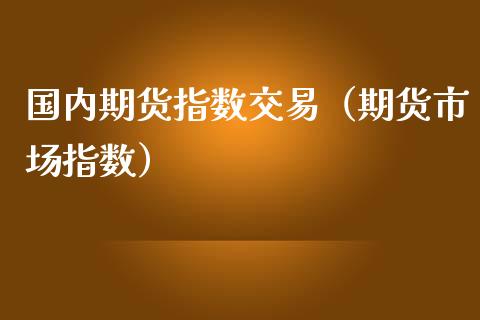 国内期货指数交易（期货市场指数）